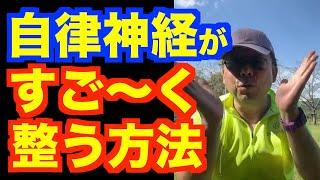 自律神経が
すご〜く
整う方法